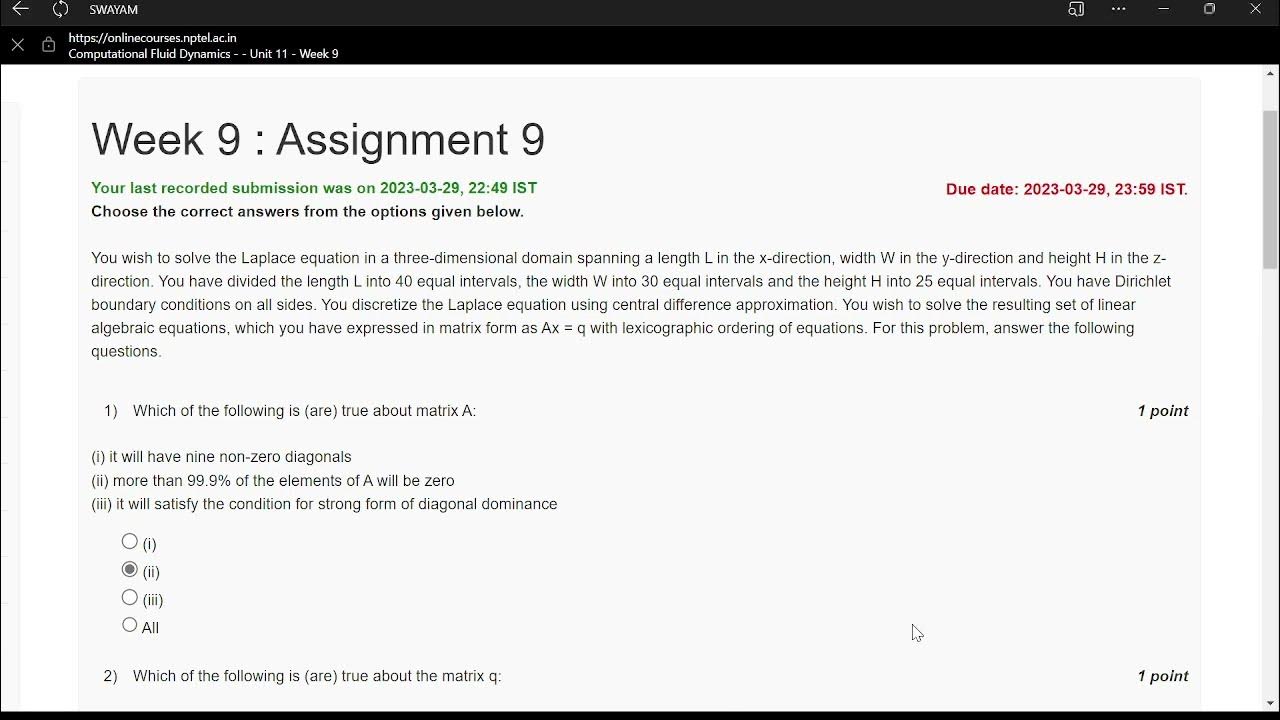 SWAYAM

https://onlinecourses.nptel.ac.in
Computational Fluid Dynamics - - Unit 11 - Week 9

Week 9 : Assignment 9

Your last recorded submission was on 2023-03-29, 22:49 IST

Due date: 2023-03-29, 23:59 IST.

Choose the correct answers from the options given below.

You wish to solve the Laplace equation in a three-dimensional domain spanning a length L in the x-direction, width W in the y-direction and height H in the z-direction. You have divided the length L into 40 equal intervals, the width W into 30 equal intervals and the height H into 25 equal intervals. You have Dirichlet boundary conditions on all sides. You discretize the Laplace equation using central difference approximation. You wish to solve the resulting set of linear algebraic equations, which you have expressed in matrix form as Ax = q with lexicographic ordering of equations. For this problem, answer the following questions.

1) Which of the following is (are) true about matrix A:

1 point

(i) it will have nine non-zero diagonals
(ii) more than 99.9% of the elements of A will be zero
(iii) it will satisfy the condition for strong form of diagonal dominance

(i)
(ii)
(iii)
All

2) Which of the following is (are) true about the matrix q:

1 point